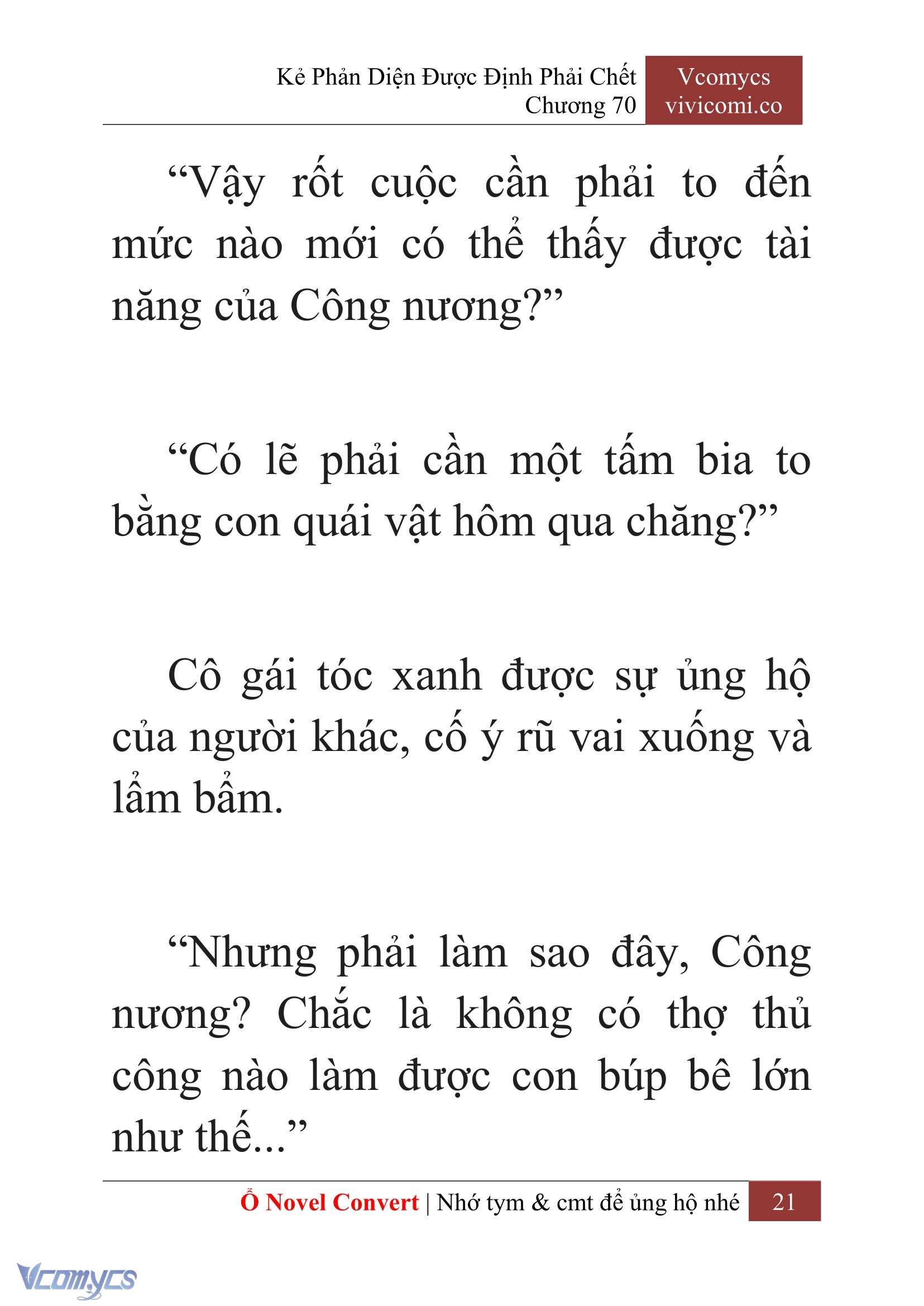 Kẻ Phản Diện Được Định Phải Chết
Chương 70

Vcomycs
vivicomi.co

“Vậy rốt cuộc cần phải to đến mức nào mới có thể thấy được tài năng của Công nương?”

“Có lẽ phải cần một tấm bia to bằng con quái vật hôm qua chăng?”

Cô gái tóc xanh được sự ủng hộ của người khác, cố ý rũ vai xuống và lẩm bẩm.

“Nhưng phải làm sao đây, Công nương? Chắc là không có thợ thủ công nào làm được con búp bê lớn như thế...”

Ổ Novel Convert | Nhớ tym & cmt để ủng hộ nhé 21

Vcomycs